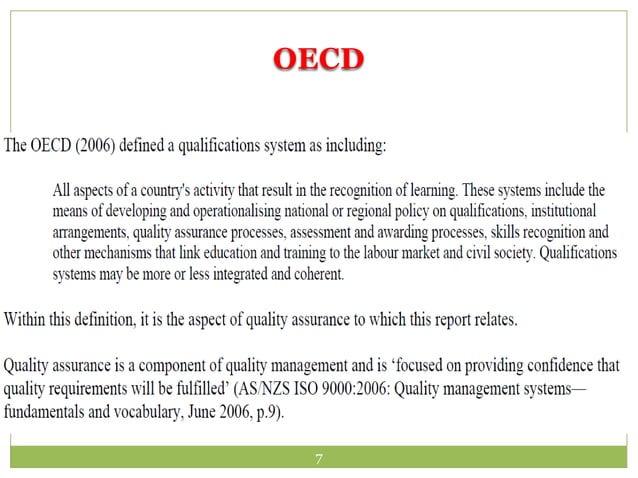 OECD

The OECD (2006) defined a qualifications system as including:

All aspects of a country's activity that result in the recognition of learning. These systems include the means of developing and operationalising national or regional policy on qualifications, institutional arrangements, quality assurance processes, assessment and awarding processes, skills recognition and other mechanisms that link education and training to the labour market and civil society. Qualifications systems may be more or less integrated and coherent.

Within this definition, it is the aspect of quality assurance to which this report relates.

Quality assurance is a component of quality management and is ‘focused on providing confidence that quality requirements will be fulfilled’ (AS/NZS ISO 9000:2006: Quality management systems—fundamentals and vocabulary, June 2006, p.9).

7